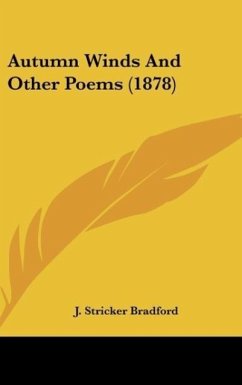 Autumn Winds And Other Poems (1878)

J. Stricker Bradford